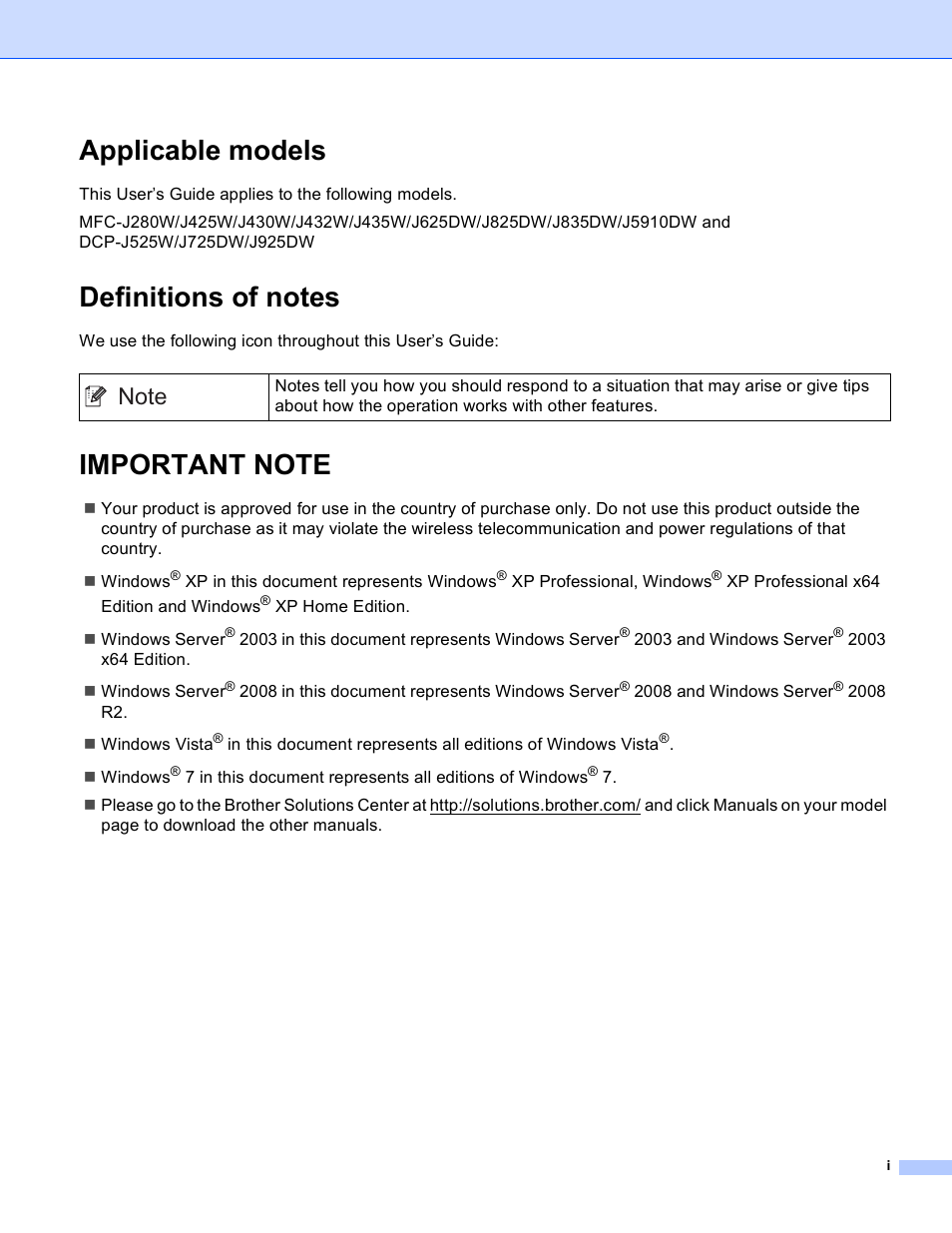 Applicable models

This User's Guide applies to the following models.

MFC-J280W/J425W/J430W/J432W/J435W/J625DW/J825DW/J835DW/J5910DW and DCP-J525W/J725DW/J925DW

Definitions of notes

We use the following icon throughout this User's Guide:

| Note | Notes tell you how you should respond to a situation that may arise or give tips about how the operation works with other features. |
|---|---|

IMPORTANT NOTE

■ Your product is approved for use in the country of purchase only. Do not use this product outside the country of purchase as it may violate the wireless telecommunication and power regulations of that country.

■ Windows® XP in this document represents Windows® XP Professional, Windows® XP Professional x64 Edition and Windows® XP Home Edition.

■ Windows Server® 2003 in this document represents Windows Server® 2003 and Windows Server® 2003 x64 Edition.

■ Windows Server® 2008 in this document represents Windows Server® 2008 and Windows Server® 2008 R2.

■ Windows Vista® in this document represents all editions of Windows Vista®.

■ Windows® 7 in this document represents all editions of Windows® 7.

■ Please go to the Brother Solutions Center at http://solutions.brother.com/ and click Manuals on your model page to download the other manuals.

i